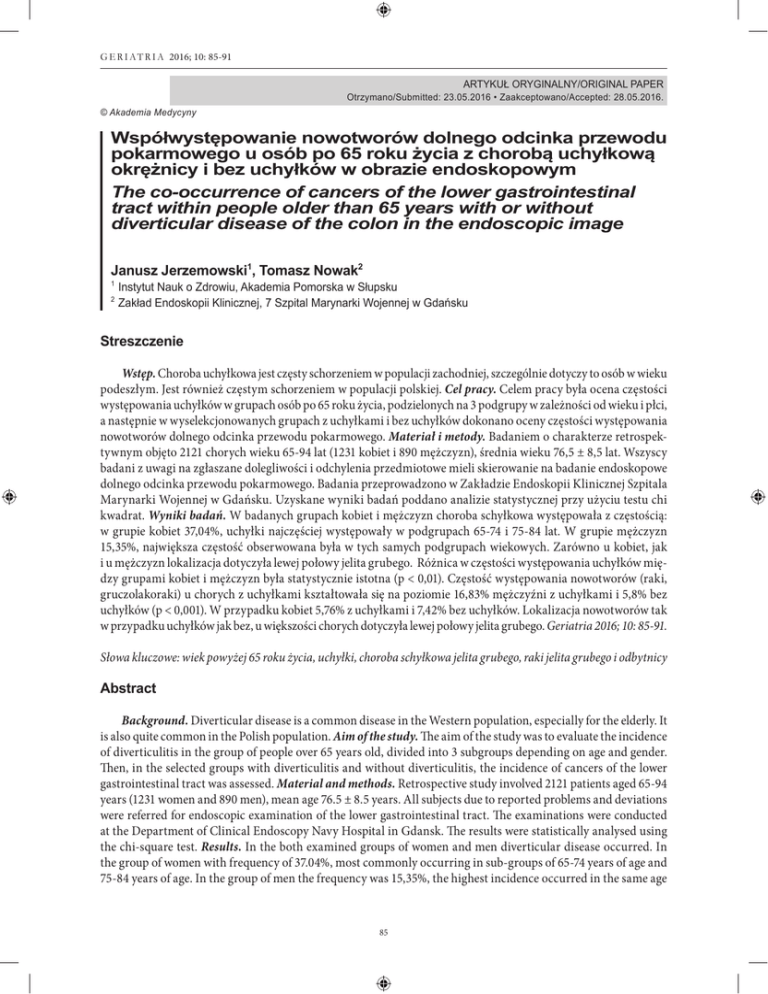 GERIATRIA 2016; 10: 85-91

ARTYKUŁ ORYGINALNY/ORIGINAL PAPER
Otrzymano/Submitted: 23.05.2016 • Zaakceptowano/Accepted: 28.05.2016.

© Akademia Medycyny

Współwystępowanie nowotworów dolnego odcinka przewodu pokarmowego u osób po 65 roku życia z chorobą uchyłkową okrężnicy i bez uchyłków w obrazie endoskopowym
The co-occurrence of cancers of the lower gastrointestinal tract within people older than 65 years with or without diverticular disease of the colon in the endoscopic image

Janusz Jerzemowski$^1$, Tomasz Nowak$^2$
$^1$ Instytut Nauk o Zdrowiu, Akademia Pomorska w Słupsku
$^2$ Zakład Endoskopii Klinicznej, 7 Szpital Marynarki Wojennej w Gdańsku

Streszczenie

Wstęp. Choroba uchyłkowa jest częsty schorzeniem w populacji zachodniej, szczególnie dotyczy to osób w wieku podeszłym. Jest również częstym schorzeniem w populacji polskiej. Cel pracy. Celem pracy była ocena częstości występowania uchyłków w grupach osób po 65 roku życia, podzielonych na 3 podgrupy w zależności od wieku i płci, a następnie w wyselekcjonowanych grupach z uchyłkami i bez uchyłków dokonano oceny częstości występowania nowotworów dolnego odcinka przewodu pokarmowego. Materiał i metody. Badaniem o charakterze retrospektywnym objęto 2121 chorych wieku 65-94 lat (1231 kobiet i 890 mężczyzn), średnia wieku 76,5 ± 8,5 lat. Wszyscy badani z uwagi na zgłaszane dolegliwości i odchylenia przedmiotowe mieli skierowanie na badanie endoskopowe dolnego odcinka przewodu pokarmowego. Badania przeprowadzono w Zakładzie Endoskopii Klinicznej Szpitala Marynarki Wojennej w Gdańsku. Uzyskane wyniki badań poddano analizie statystycznej przy użyciu testu chi kwadrat. Wyniki badań. W badanych grupach kobiet i mężczyzn choroba schyłkowa występowała z częstością: w grupie kobiet 37,04%, uchyłki najczęściej występowały w podgrupach 65-74 i 75-84 lat. W grupie mężczyzn 15,35%, największa częstość obserwowana była w tych samych podgrupach wiekowych. Zarówno u kobiet, jak i u mężczyzn lokalizacja dotyczyła lewej połowy jelita grubego. Różnica w częstości występowania uchyłków między grupami kobiet i mężczyzn była statystycznie istotna (p < 0,01). Częstość występowania nowotworów (raki, gruczolakoraki) u chorych z uchyłkami kształtowała się na poziomie 16,83% mężczyźni z uchyłkami i 5,8% bez uchyłków (p < 0,001). W przypadku kobiet 5,76% z uchyłkami i 7,42% bez uchyłków. Lokalizacja nowotworów tak w przypadku uchyłków jak bez, u większości chorych dotyczyła lewej połowy jelita grubego. Geriatria 2016; 10: 85-91.

Słowa kluczowe: wiek powyżej 65 roku życia, uchyłki, choroba schyłkowa jelita grubego, raki jelita grubego i odbytnicy

Abstract

Background. Diverticular disease is a common disease in the Western population, especially for the elderly. It is also quite common in the Polish population. Aim of the study. The aim of the study was to evaluate the incidence of diverticulitis in the group of people over 65 years old, divided into 3 subgroups depending on age and gender. Then, in the selected groups with diverticulitis and without diverticulitis, the incidence of cancers of the lower gastrointestinal tract was assessed. Material and methods. Retrospective study involved 2121 patients aged 65-94 years (1231 women and 890 men), mean age 76.5 ± 8.5 years. All subjects due to reported problems and deviations were referred for endoscopic examination of the lower gastrointestinal tract. The examinations were conducted at the Department of Clinical Endoscopy Navy Hospital in Gdansk. The results were statistically analysed using the chi-square test. Results. In the both examined groups of women and men diverticular disease occurred. In the group of women with frequency of 37.04%, most commonly occurring in sub-groups of 65-74 years of age and 75-84 years of age. In the group of men the frequency was 15,35%, the highest incidence occurred in the same age

85